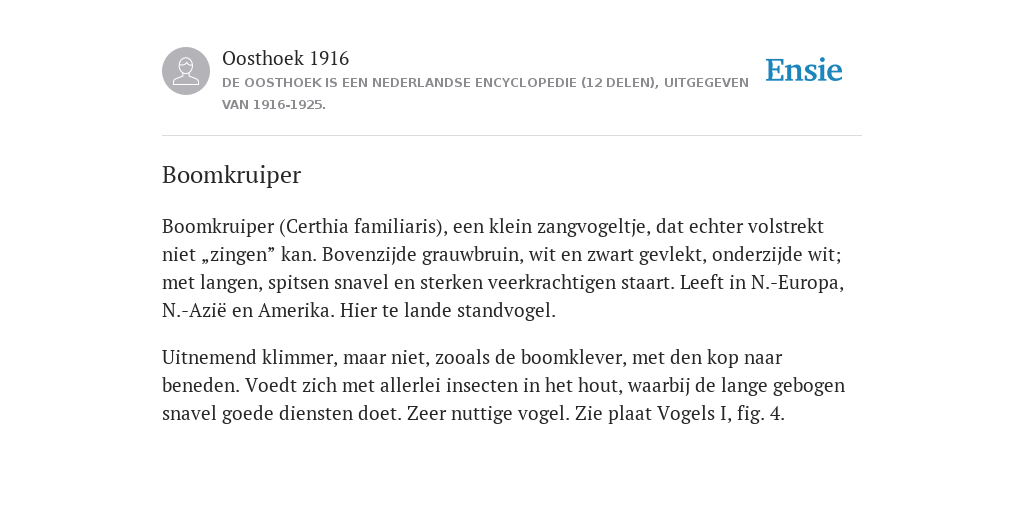 Oosthoek 1916

DE OOSTHOEK IS EEN NEDERLANDSE ENCYCLOPEDIE (12 DELEN), UITGEGEVEN VAN 1916-1925.

Ensie

Boomkruiper

Boomkruiper (Certhia familiaris), een klein zangvogeltje, dat echter volstrekt niet „zingen” kan. Bovenzijde grauwbruin, wit en zwart gevlekt, onderzijde wit; met langen, spitsen snavel en sterken veerkrachtigen staart. Leeft in N.-Europa, N.-Azië en Amerika. Hier te lande standvogel.

Uitnemend klimmer, maar niet, zooals de boomklever, met den kop naar beneden. Voedt zich met allerlei insecten in het hout, waarbij de lange gebogen snavel goede diensten doet. Zeer nuttige vogel. Zie plaat Vogels I, fig. 4.